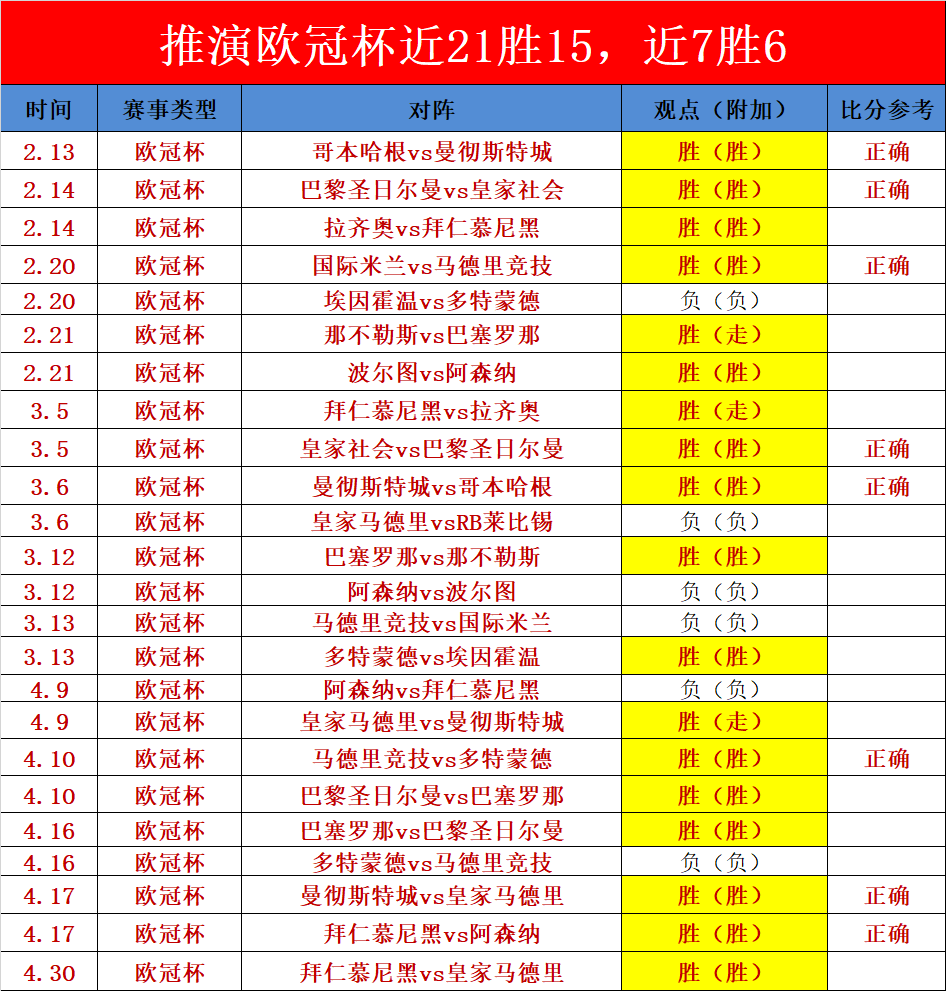 推演欧冠杯近21胜15，近7胜6

| 时间 | 赛事类型 | 对阵 | 观点（附加） | 比分参考 |
|---|---|---|---|---|
| 2.13 | 欧冠杯 | 哥本哈根vs曼彻斯特城 | 胜（胜） | 正确 |
| 2.14 | 欧冠杯 | 巴黎圣日尔曼vs皇家社会 | 胜（胜） | 正确 |
| 2.14 | 欧冠杯 | 拉齐奥vs拜仁慕尼黑 | 胜（胜） | |
| 2.20 | 欧冠杯 | 国际米兰vs马德里竞技 | 胜（胜） | 正确 |
| 2.20 | 欧冠杯 | 埃因霍温vs多特蒙德 | 负（负） | |
| 2.21 | 欧冠杯 | 那不勒斯vs巴塞罗那 | 胜（走） | |
| 2.21 | 欧冠杯 | 波尔图vs阿森纳 | 胜（胜） | |
| 3.5 | 欧冠杯 | 拜仁慕尼黑vs拉齐奥 | 胜（走） | |
| 3.5 | 欧冠杯 | 皇家社会vs巴黎圣日尔曼 | 胜（胜） | 正确 |
| 3.6 | 欧冠杯 | 曼彻斯特城vs哥本哈根 | 胜（胜） | 正确 |
| 3.6 | 欧冠杯 | 皇家马德里vsRB莱比锡 | 负（负） | |
| 3.12 | 欧冠杯 | 巴塞罗那vs那不勒斯 | 胜（胜） | |
| 3.12 | 欧冠杯 | 阿森纳vs波尔图 | 负（负） | |
| 3.13 | 欧冠杯 | 马德里竞技vs国际米兰 | 负（负） | |
| 3.13 | 欧冠杯 | 多特蒙德vs埃因霍温 | 胜（胜） | |
| 4.9 | 欧冠杯 | 阿森纳vs拜仁慕尼黑 | 负（负） | |
| 4.9 | 欧冠杯 | 皇家马德里vs曼彻斯特城 | 胜（走） | |
| 4.10 | 欧冠杯 | 马德里竞技vs多特蒙德 | 胜（胜） | 正确 |
| 4.10 | 欧冠杯 | 巴黎圣日尔曼vs巴塞罗那 | 胜（胜） | |
| 4.16 | 欧冠杯 | 巴塞罗那vs巴黎圣日尔曼 | 胜（胜） | |
| 4.16 | 欧冠杯 | 多特蒙德vs马德里竞技 | 负（负） | |
| 4.17 | 欧冠杯 | 曼彻斯特城vs皇家马德里 | 胜（胜） | 正确 |
| 4.17 | 欧冠杯 | 拜仁慕尼黑vs阿森纳 | 胜（胜） | 正确 |
| 4.30 | 欧冠杯 | 拜仁慕尼黑vs皇家马德里 | 胜（胜） | |